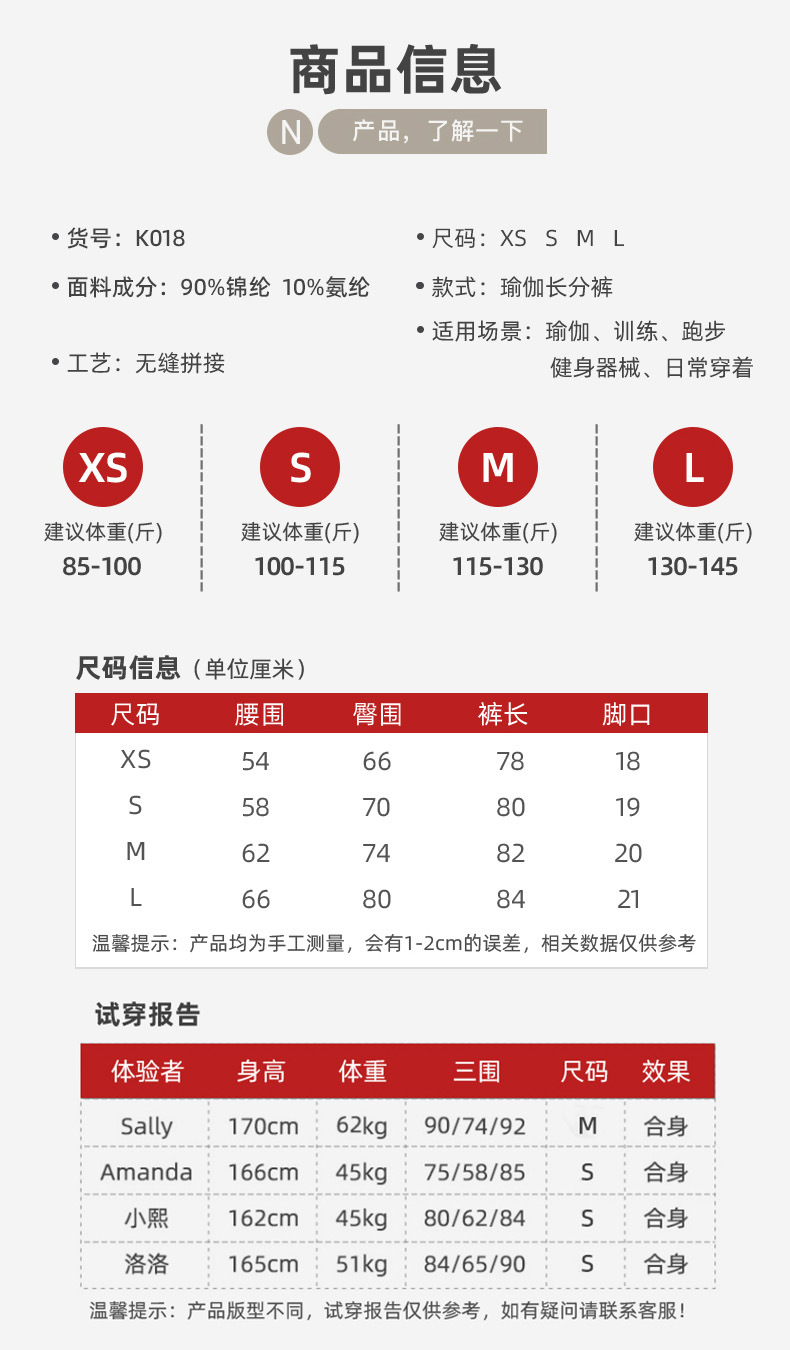 商品信息

N 产品，了解一下

• 货号：K018
• 面料成分：90%锦纶 10%氨纶
• 工艺：无缝拼接

• 尺码：XS S M L
• 款式：瑜伽长分裤
• 适用场景：瑜伽、训练、跑步 健身器械、日常穿着

XS
建议体重(斤)
85-100

S
建议体重(斤)
100-115

M
建议体重(斤)
115-130

L
建议体重(斤)
130-145

尺码信息（单位厘米）

| 尺码 | 腰围 | 臀围 | 裤长 | 脚口 |
|---|---|---|---|---|
| XS | 54 | 66 | 78 | 18 |
| S | 58 | 70 | 80 | 19 |
| M | 62 | 74 | 82 | 20 |
| L | 66 | 80 | 84 | 21 |

温馨提示：产品均为手工测量，会有1-2cm的误差，相关数据仅供参考

试穿报告

| 体验者 | 身高 | 体重 | 三围 | 尺码 | 效果 |
|---|---|---|---|---|---|
| Sally | 170cm | 62kg | 90/74/92 | M | 合身 |
| Amanda | 166cm | 45kg | 75/58/85 | S | 合身 |
| 小熙 | 162cm | 45kg | 80/62/84 | S | 合身 |
| 洛洛 | 165cm | 51kg | 84/65/90 | S | 合身 |

温馨提示：产品版型不同，试穿报告仅供参考，如有疑问请联系客服！